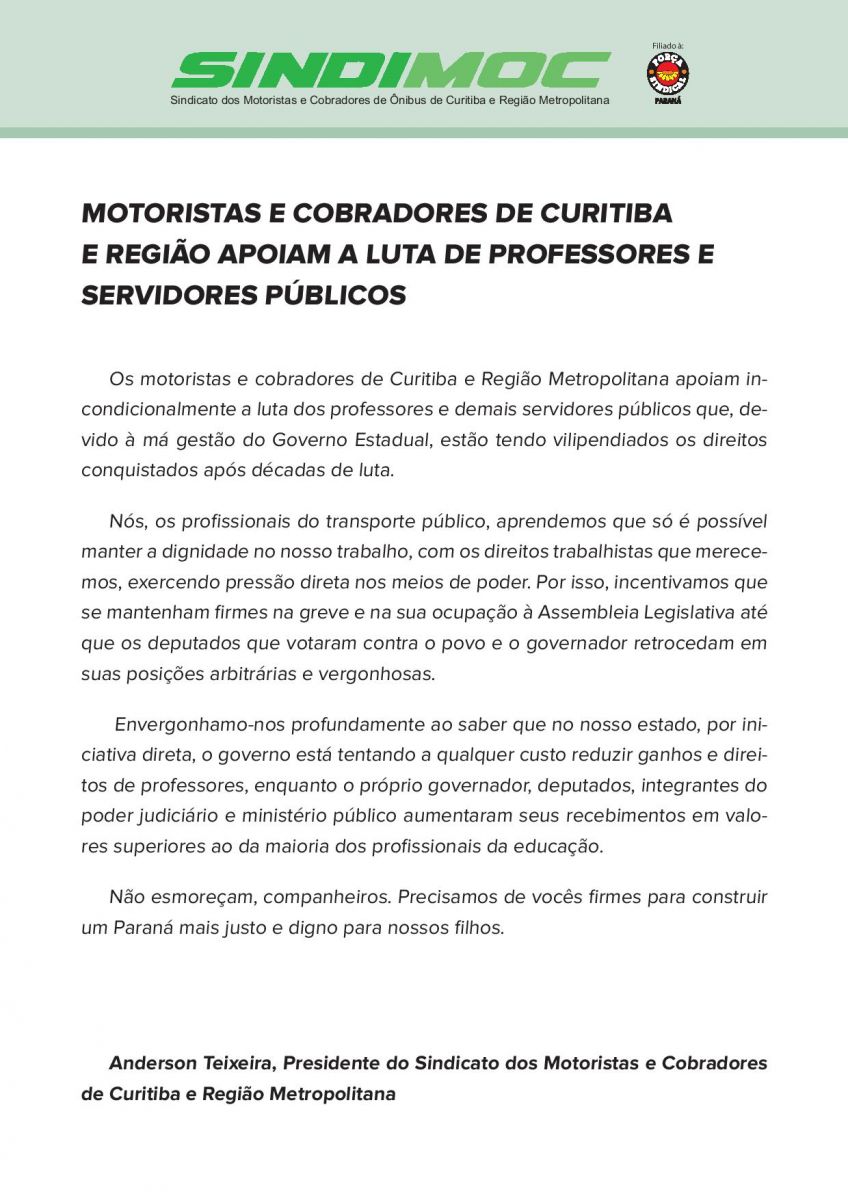 SINDIMOC
Sindicato dos Motoristas e Cobradores de Ônibus de Curitiba e Região Metropolitana

Filiado à:
FORÇA SINDICAL
PARANÁ

MOTORISTAS E COBRADORES DE CURITIBA E REGIÃO APOIAM A LUTA DE PROFESSORES E SERVIDORES PÚBLICOS

Os motoristas e cobradores de Curitiba e Região Metropolitana apoiam incondicionalmente a luta dos professores e demais servidores públicos que, devido à má gestão do Governo Estadual, estão tendo vilipendiados os direitos conquistados após décadas de luta.

Nós, os profissionais do transporte público, aprendemos que só é possível manter a dignidade no nosso trabalho, com os direitos trabalhistas que merecemos, exercendo pressão direta nos meios de poder. Por isso, incentivamos que se mantenham firmes na greve e na sua ocupação à Assembleia Legislativa até que os deputados que votaram contra o povo e o governador retrocedam em suas posições arbitrárias e vergonhosas.

Envergonhamo-nos profundamente ao saber que no nosso estado, por iniciativa direta, o governo está tentando a qualquer custo reduzir ganhos e direitos de professores, enquanto o próprio governador, deputados, integrantes do poder judiciário e ministério público aumentaram seus recebimentos em valores superiores ao da maioria dos profissionais da educação.

Não esmoreçam, companheiros. Precisamos de vocês firmes para construir um Paraná mais justo e digno para nossos filhos.

Anderson Teixeira, Presidente do Sindicato dos Motoristas e Cobradores de Curitiba e Região Metropolitana